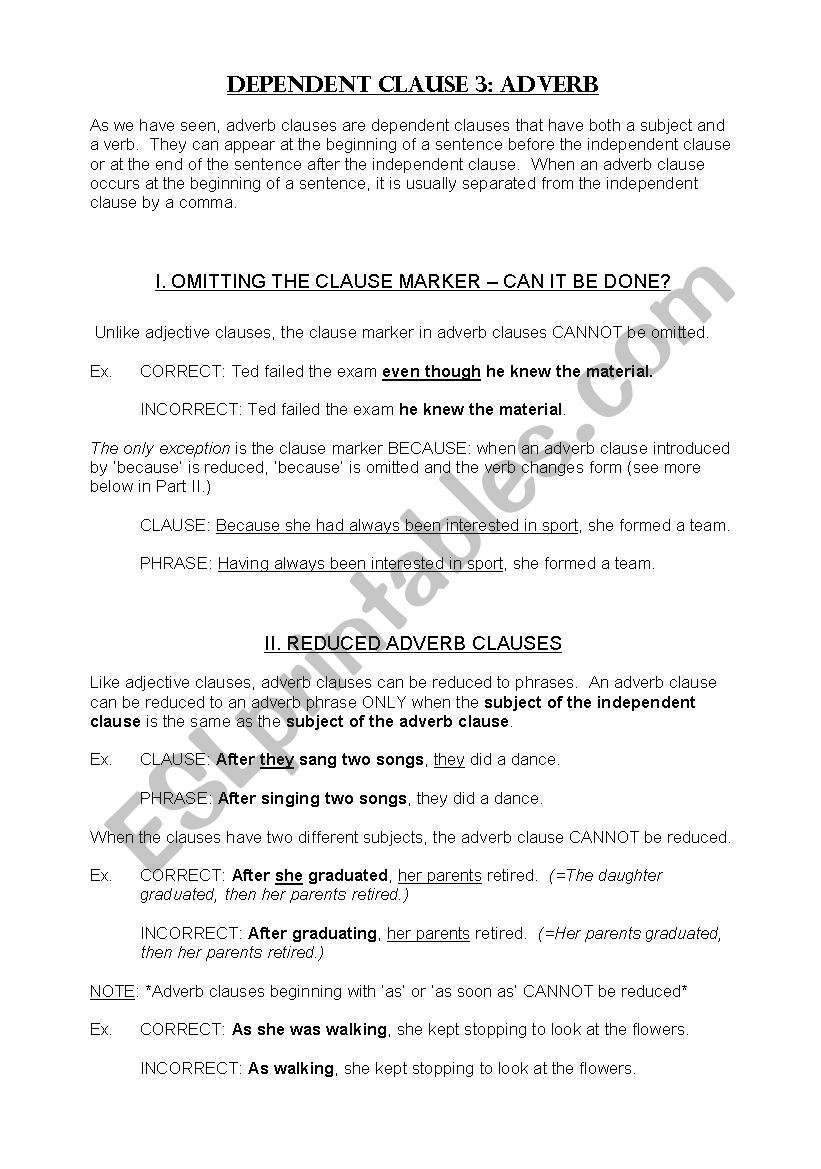 DEPENDENT CLAUSE 3: ADVERB

As we have seen, adverb clauses are dependent clauses that have both a subject and a verb. They can appear at the beginning of a sentence before the independent clause or at the end of the sentence after the independent clause. When an adverb clause occurs at the beginning of a sentence, it is usually separated from the independent clause by a comma.

I. OMITTING THE CLAUSE MARKER – CAN IT BE DONE?

Unlike adjective clauses, the clause marker in adverb clauses CANNOT be omitted.

Ex. CORRECT: Ted failed the exam even though he knew the material.

INCORRECT: Ted failed the exam he knew the material.

The only exception is the clause marker BECAUSE: when an adverb clause introduced by 'because' is reduced, 'because' is omitted and the verb changes form (see more below in Part II.)

CLAUSE: Because she had always been interested in sport, she formed a team.

PHRASE: Having always been interested in sport, she formed a team.

II. REDUCED ADVERB CLAUSES

Like adjective clauses, adverb clauses can be reduced to phrases. An adverb clause can be reduced to an adverb phrase ONLY when the subject of the independent clause is the same as the subject of the adverb clause.

Ex. CLAUSE: After they sang two songs, they did a dance.

PHRASE: After singing two songs, they did a dance.

When the clauses have two different subjects, the adverb clause CANNOT be reduced.

Ex. CORRECT: After she graduated, her parents retired. (=The daughter graduated, then her parents retired.)

INCORRECT: After graduating, her parents retired. (=Her parents graduated, then her parents retired.)

NOTE: *Adverb clauses beginning with 'as' or 'as soon as' CANNOT be reduced*

Ex. CORRECT: As she was walking, she kept stopping to look at the flowers.

INCORRECT: As walking, she kept stopping to look at the flowers.

ESLprintables.com